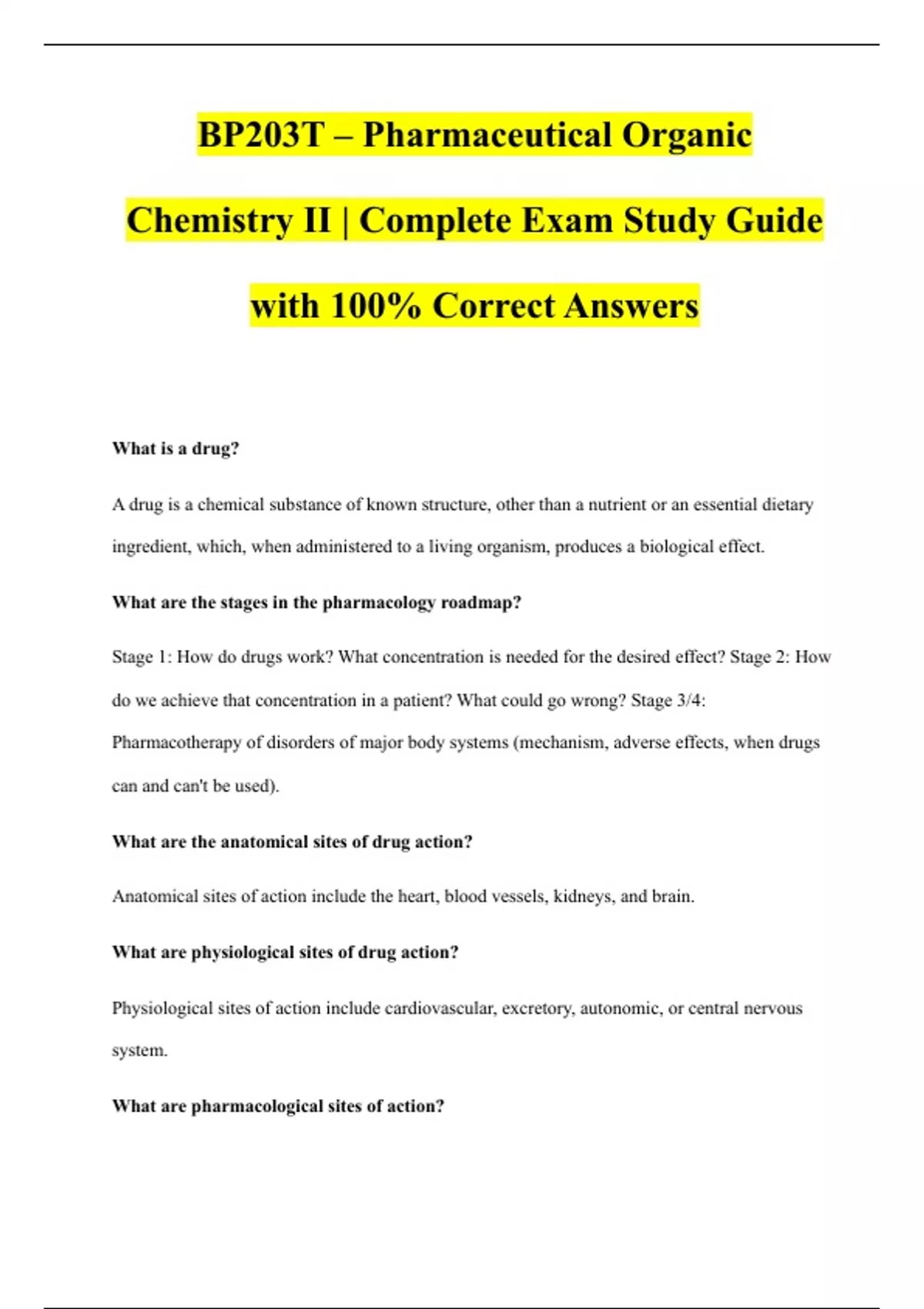 BP203T – Pharmaceutical Organic Chemistry II | Complete Exam Study Guide with 100% Correct Answers

What is a drug?

A drug is a chemical substance of known structure, other than a nutrient or an essential dietary ingredient, which, when administered to a living organism, produces a biological effect.

What are the stages in the pharmacology roadmap?

Stage 1: How do drugs work? What concentration is needed for the desired effect? Stage 2: How do we achieve that concentration in a patient? What could go wrong? Stage 3/4: Pharmacotherapy of disorders of major body systems (mechanism, adverse effects, when drugs can and can't be used).

What are the anatomical sites of drug action?

Anatomical sites of action include the heart, blood vessels, kidneys, and brain.

What are physiological sites of drug action?

Physiological sites of action include cardiovascular, excretory, autonomic, or central nervous system.

What are pharmacological sites of action?